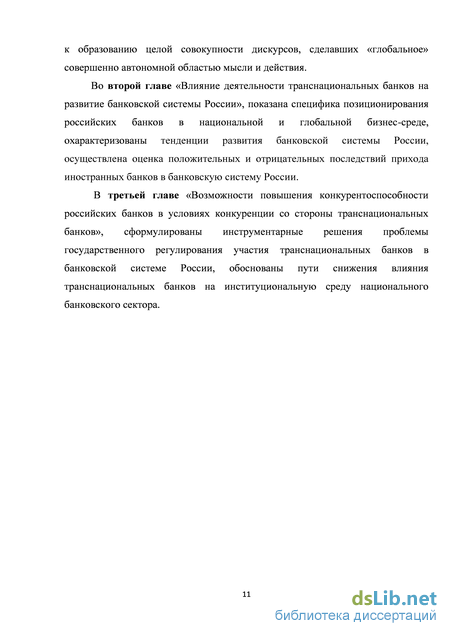 к образованию целой совокупности дискурсов, сделавших «глобальное» совершенно автономной областью мысли и действия.

Во второй главе «Влияние деятельности транснациональных банков на развитие банковской системы России», показана специфика позиционирования российских банков в национальной и глобальной бизнес-среде, охарактеризованы тенденции развития банковской системы России, осуществлена оценка положительных и отрицательных последствий прихода иностранных банков в банковскую систему России.

В третьей главе «Возможности повышения конкурентоспособности российских банков в условиях конкуренции со стороны транснациональных банков», сформулированы инструментарные решения проблемы государственного регулирования участия транснациональных банков в банковской системе России, обоснованы пути снижения влияния транснациональных банков на институциональную среду национального банковского сектора.

11

dsLib.net
библиотека диссертаций